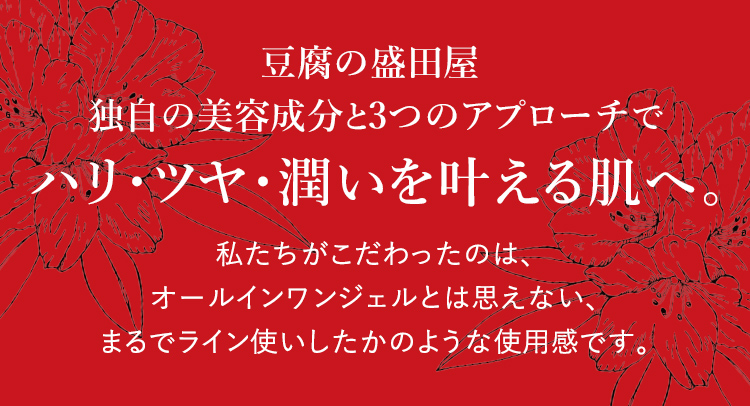 豆腐の盛田屋
独自の美容成分と3つのアプローチで
ハリ・ツヤ・潤いを叶える肌へ。

私たちがこだわったのは、
オールインワンジェルとは思えない、
まるでライン使いしたかのような使用感です。